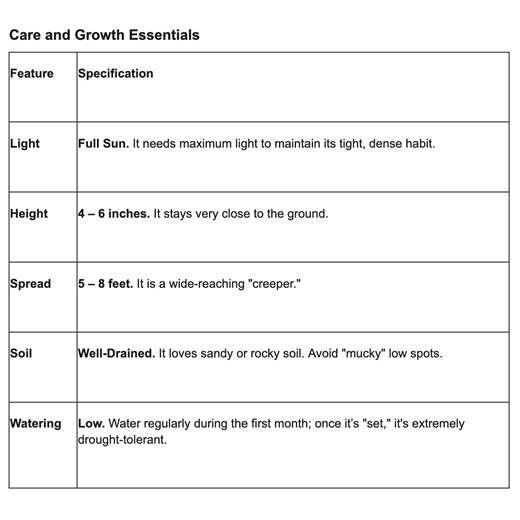 Care and Growth Essentials

| Feature | Specification |
|---|---|
| Light | Full Sun. It needs maximum light to maintain its tight, dense habit. |
| Height | 4 – 6 inches. It stays very close to the ground. |
| Spread | 5 – 8 feet. It is a wide-reaching "creeper." |
| Soil | Well-Drained. It loves sandy or rocky soil. Avoid "mucky" low spots. |
| Watering | Low. Water regularly during the first month; once it's "set," it's extremely drought-tolerant. |